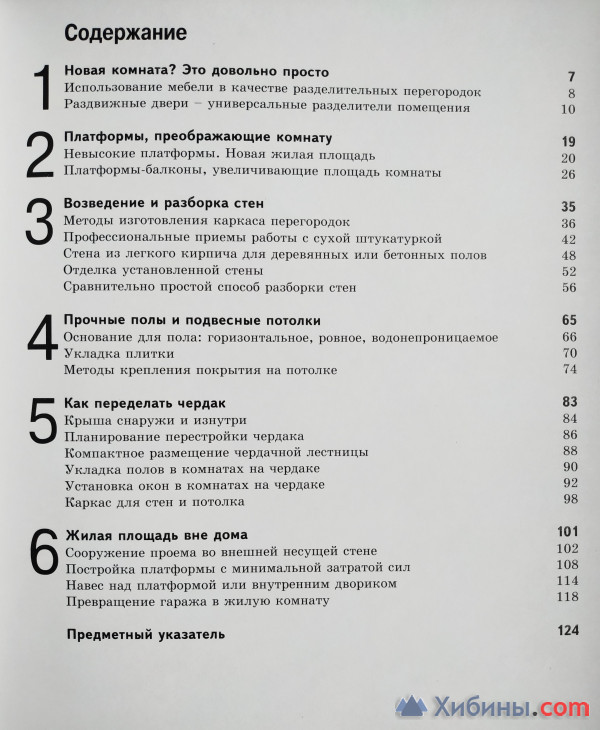 Содержание

1 Новая комната? Это довольно просто 7
Использование мебели в качестве разделительных перегородок 8
Раздвижные двери – универсальные разделители помещения 10

2 Платформы, преображающие комнату 19
Невысокие платформы. Новая жилая площадь 20
Платформы-балконы, увеличивающие площадь комнаты 26

3 Возведение и разборка стен 35
Методы изготовления каркаса перегородок 36
Профессиональные приемы работы с сухой штукатуркой 42
Стена из легкого кирпича для деревянных или бетонных полов 48
Отделка установленной стены 52
Сравнительно простой способ разборки стен 56

4 Прочные полы и подвесные потолки 65
Основание для пола: горизонтальное, ровное, водонепроницаемое 66
Укладка плитки 70
Методы крепления покрытия на потолке 74

5 Как переделать чердак 83
Крыша снаружи и изнутри 84
Планирование перестройки чердака 86
Компактное размещение чердачной лестницы 88
Укладка полов в комнатах на чердаке 90
Установка окон в комнатах на чердаке 92
Каркас для стен и потолка 98

6 Жилая площадь вне дома 101
Сооружение проема во внешней несущей стене 102
Постройка платформы с минимальной затратой сил 108
Навес над платформой или внутренним двориком 114
Превращение гаража в жилую комнату 118

Предметный указатель 124

Хибины.com